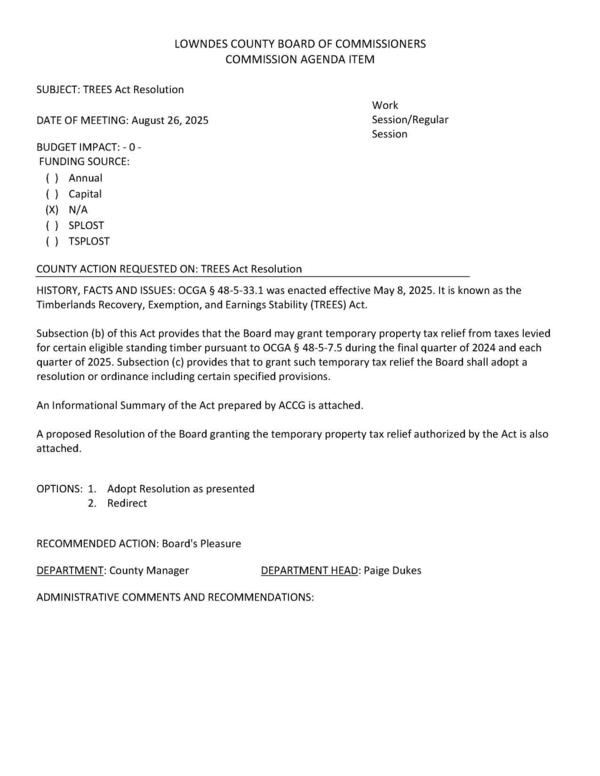 LOWNDES COUNTY BOARD OF COMMISSIONERS
COMMISSION AGENDA ITEM

SUBJECT: TREES Act Resolution

DATE OF MEETING: August 26, 2025

Work Session/Regular Session

BUDGET IMPACT: - 0 -
FUNDING SOURCE:
( ) Annual
( ) Capital
(X) N/A
( ) SPLOST
( ) TSPLOST

COUNTY ACTION REQUESTED ON: TREES Act Resolution

HISTORY, FACTS AND ISSUES: OCGA § 48-5-33.1 was enacted effective May 8, 2025. It is known as the Timberlands Recovery, Exemption, and Earnings Stability (TREES) Act.

Subsection (b) of this Act provides that the Board may grant temporary property tax relief from taxes levied for certain eligible standing timber pursuant to OCGA § 48-5-7.5 during the final quarter of 2024 and each quarter of 2025. Subsection (c) provides that to grant such temporary tax relief the Board shall adopt a resolution or ordinance including certain specified provisions.

An Informational Summary of the Act prepared by ACCG is attached.

A proposed Resolution of the Board granting the temporary property tax relief authorized by the Act is also attached.

OPTIONS: 1. Adopt Resolution as presented
2. Redirect

RECOMMENDED ACTION: Board's Pleasure

DEPARTMENT: County Manager DEPARTMENT HEAD: Paige Dukes

ADMINISTRATIVE COMMENTS AND RECOMMENDATIONS: